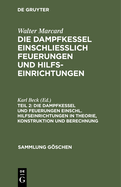 DE GRUYTER

Walter Marcard
DIE DAMPFKESSEL EINSCHLIESSLICH FEUERUNGEN UND HILFS-EINRICHTUNGEN

Karl Beck (Ed.)
TEIL 2: DIE DAMPFKESSEL UND FEUERUNGEN EINSCHL. HILFSEINRICHTUNGEN IN THEORIE, KONSTRUKTION UND BERECHNUNG

SAMMLUNG GÖSCHEN

DE
G